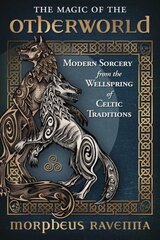 THE MAGIC OF THE
OTHERWORLD

MODERN SORCERY
from the
WELLSPRING
of
CELTIC
TRADITIONS

MORPHEUS RAVENNA